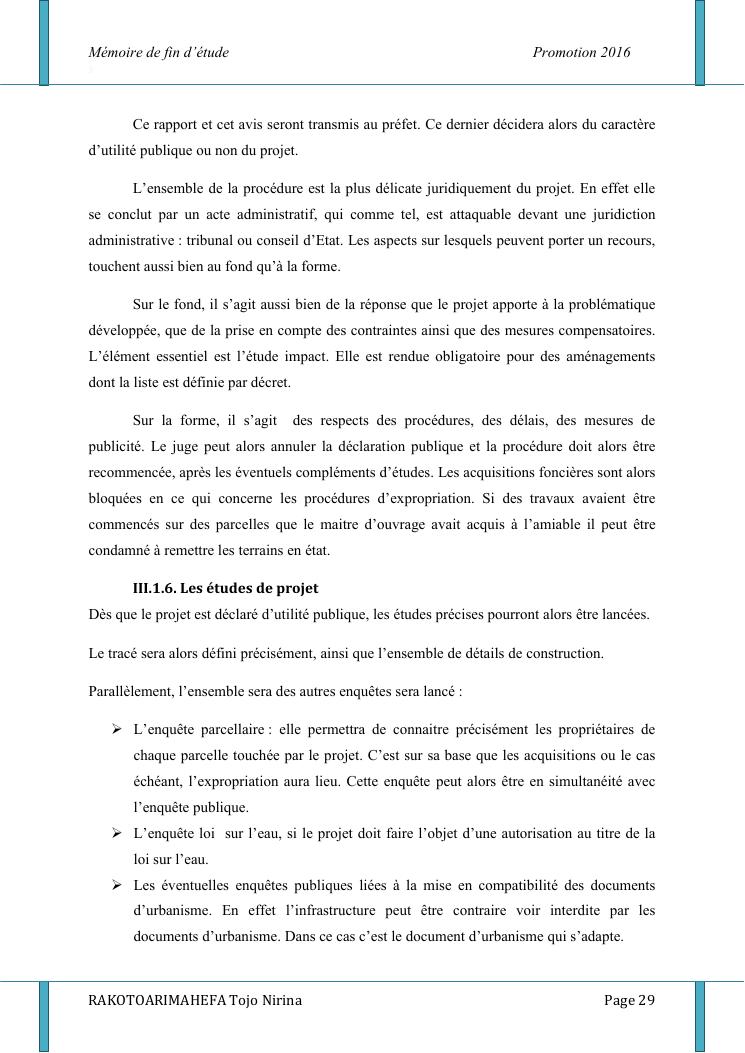 Mémoire de fin d'étude Promotion 2016

Ce rapport et cet avis seront transmis au préfet. Ce dernier décidera alors du caractère d'utilité publique ou non du projet.

L'ensemble de la procédure est la plus délicate juridiquement du projet. En effet elle se conclut par un acte administratif, qui comme tel, est attaquable devant une juridiction administrative : tribunal ou conseil d'Etat. Les aspects sur lesquels peuvent porter un recours, touchent aussi bien au fond qu'à la forme.

Sur le fond, il s'agit aussi bien de la réponse que le projet apporte à la problématique développée, que de la prise en compte des contraintes ainsi que des mesures compensatoires. L'élément essentiel est l'étude impact. Elle est rendue obligatoire pour des aménagements dont la liste est définie par décret.

Sur la forme, il s'agit des respects des procédures, des délais, des mesures de publicité. Le juge peut alors annuler la déclaration publique et la procédure doit alors être recommencée, après les éventuels compléments d'études. Les acquisitions foncières sont alors bloquées en ce qui concerne les procédures d'expropriation. Si des travaux avaient être commencés sur des parcelles que le maitre d'ouvrage avait acquis à l'amiable il peut être condamné à remettre les terrains en état.

III.1.6. Les études de projet
Dès que le projet est déclaré d'utilité publique, les études précises pourront alors être lancées.

Le tracé sera alors défini précisément, ainsi que l'ensemble de détails de construction.

Parallèlement, l'ensemble sera des autres enquêtes sera lancé :

➢ L'enquête parcellaire : elle permettra de connaitre précisément les propriétaires de chaque parcelle touchée par le projet. C'est sur sa base que les acquisitions ou le cas échéant, l'expropriation aura lieu. Cette enquête peut alors être en simultanéité avec l'enquête publique.
➢ L'enquête loi sur l'eau, si le projet doit faire l'objet d'une autorisation au titre de la loi sur l'eau.
➢ Les éventuelles enquêtes publiques liées à la mise en compatibilité des documents d'urbanisme. En effet l'infrastructure peut être contraire voir interdite par les documents d'urbanisme. Dans ce cas c'est le document d'urbanisme qui s'adapte.

RAKOTOARIMAHEFA Tojo Nirina Page 29